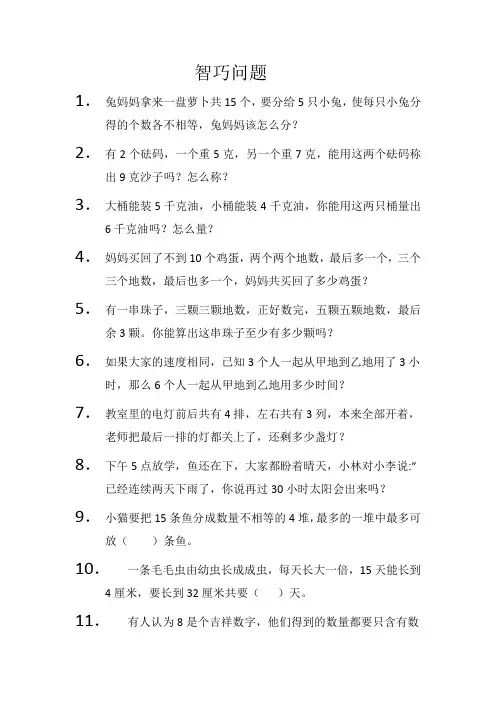 智巧问题

1. 兔妈妈拿来一盘萝卜共 15 个，要分给 5 只小兔，使每只小兔分得的个数各不相等，兔妈妈该怎么分？

2. 有 2 个砝码，一个重 5 克，另一个重 7 克，能用这两个砝码称出 9 克沙子吗？怎么称？

3. 大桶能装 5 千克油，小桶能装 4 千克油，你能用这两只桶量出 6 千克油吗？怎么量？

4. 妈妈买回了不到 10 个鸡蛋，两个两个地数，最后多一个，三个三个地数，最后也多一个，妈妈共买回了多少鸡蛋？

5. 有一串珠子，三颗三颗地数，正好数完，五颗五颗地数，最后余 3 颗。你能算出这串珠子至少有多少颗吗？

6. 如果大家的速度相同，已知 3 个人一起从甲地到乙地用了 3 小时，那么 6 个人一起从甲地到乙地用多少时间？

7. 教室里的电灯前后共有 4 排，左右共有 3 列，本来全部开着，老师把最后一排的灯都关上了，还剩多少盏灯？

8. 下午 5 点放学，鱼还在下，大家都盼着晴天，小林对小李说:"已经连续两天下雨了，你说再过 30 小时太阳会出来吗？

9. 小猫要把 15 条鱼分成数量不相等的 4 堆，最多的一堆中最多可放（　　）条鱼。

10. 一条毛毛虫由幼虫长成成虫，每天长大一倍，15 天能长到 4 厘米，要长到 32 厘米共要（　　）天。

11. 有人认为 8 是个吉祥数字，他们得到的数量都要只含有数